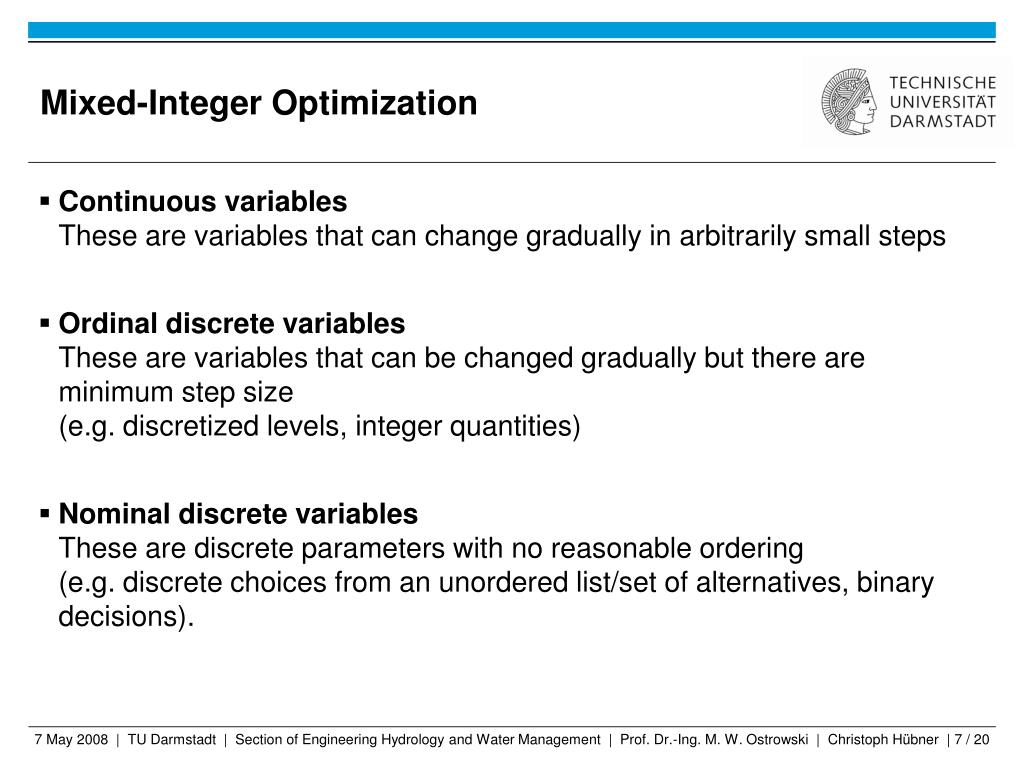 Mixed-Integer Optimization

TECHNISCHE UNIVERSITÄT DARMSTADT

▪ Continuous variables
These are variables that can change gradually in arbitrarily small steps

▪ Ordinal discrete variables
These are variables that can be changed gradually but there are minimum step size
(e.g. discretized levels, integer quantities)

▪ Nominal discrete variables
These are discrete parameters with no reasonable ordering
(e.g. discrete choices from an unordered list/set of alternatives, binary decisions).

7 May 2008 | TU Darmstadt | Section of Engineering Hydrology and Water Management | Prof. Dr.-Ing. M. W. Ostrowski | Christoph Hübner | 7 / 20